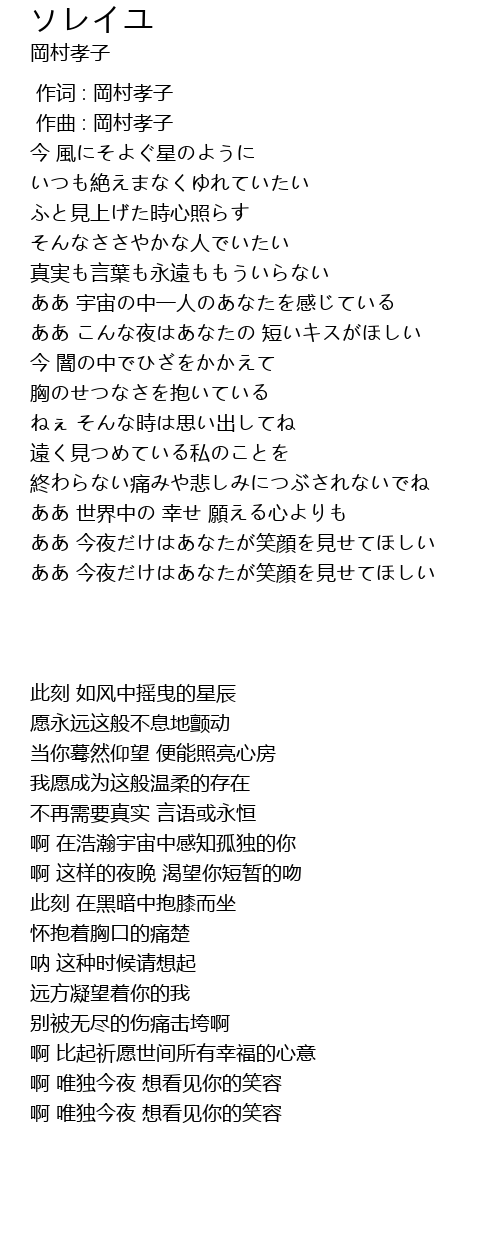 ソレイユ
岡村孝子

作词 : 岡村孝子
作曲 : 岡村孝子
今 風にそよぐ星のように
いつも絶えまなくゆれていたい
ふと見上げた時心照らす
そんなささやかな人でいたい
真実も言葉も永遠ももういらない
ああ 宇宙の中一人のあなたを感じている
ああ こんな夜はあなたの 短いキスがほしい
今 闇の中でひざをかかえて
胸のせつなさを抱いている
ねぇ そんな時は思い出してね
遠く見つめている私のことを
終わらない痛みや悲しみにつぶされないでね
ああ 世界中の 幸せ 願える心よりも
ああ 今夜だけはあなたが笑顔を見せてほしい
ああ 今夜だけはあなたが笑顔を見せてほしい

此刻 如风中摇曳的星辰
愿永远这般不息地颤动
当你蓦然仰望 便能照亮心房
我愿成为这般温柔的存在
不再需要真实 言语或永恒
啊 在浩瀚宇宙中感知孤独的你
啊 这样的夜晚 渴望你短暂的吻
此刻 在黑暗中抱膝而坐
怀抱着胸口的痛楚
呐 这种时候请想起
远方凝望着你的我
别被无尽的伤痛击垮啊
啊 比起祈愿世间所有幸福的心意
啊 唯独今夜 想看见你的笑容
啊 唯独今夜 想看见你的笑容